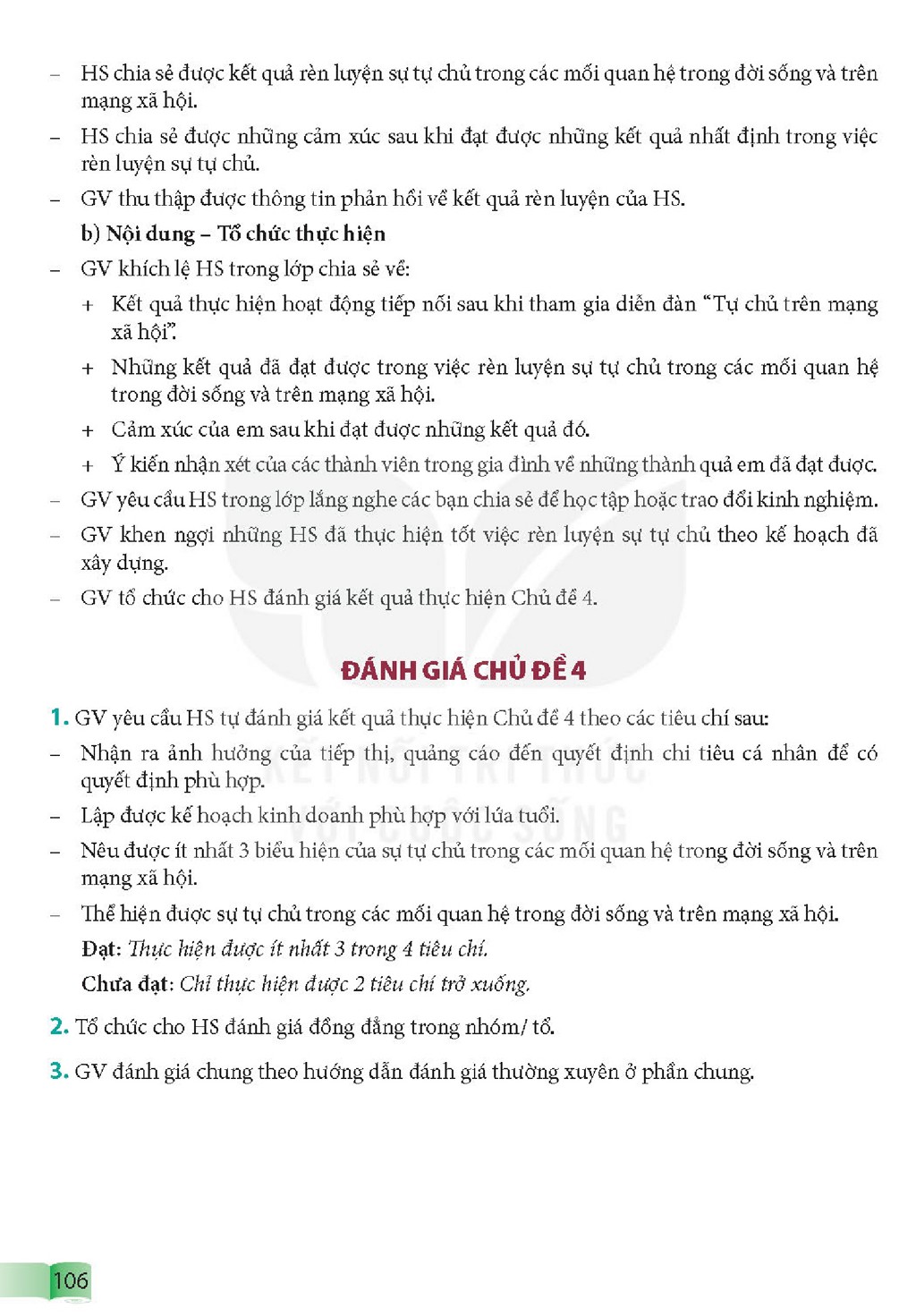 - HS chia sẻ được kết quả rèn luyện sự tự chủ trong các mối quan hệ trong đời sống và trên mạng xã hội.

- HS chia sẻ được những cảm xúc sau khi đạt được những kết quả nhất định trong việc rèn luyện sự tự chủ.

- GV thu thập được thông tin phản hồi về kết quả rèn luyện của HS.

b) Nội dung – Tổ chức thực hiện

- GV khích lệ HS trong lớp chia sẻ về:

+ Kết quả thực hiện hoạt động tiếp nối sau khi tham gia diễn đàn "Tự chủ trên mạng xã hội".

+ Những kết quả đã đạt được trong việc rèn luyện sự tự chủ trong các mối quan hệ trong đời sống và trên mạng xã hội.

+ Cảm xúc của em sau khi đạt được những kết quả đó.

+ Ý kiến nhận xét của các thành viên trong gia đình về những thành quả em đã đạt được.

- GV yêu cầu HS trong lớp lắng nghe các bạn chia sẻ để học tập hoặc trao đổi kinh nghiệm.

- GV khen ngợi những HS đã thực hiện tốt việc rèn luyện sự tự chủ theo kế hoạch đã xây dựng.

- GV tổ chức cho HS đánh giá kết quả thực hiện Chủ đề 4.

ĐÁNH GIÁ CHỦ ĐỀ 4

1. GV yêu cầu HS tự đánh giá kết quả thực hiện Chủ đề 4 theo các tiêu chí sau:

- Nhận ra ảnh hưởng của tiếp thị, quảng cáo đến quyết định chi tiêu cá nhân để có quyết định phù hợp.

- Lập được kế hoạch kinh doanh phù hợp với lứa tuổi.

- Nêu được ít nhất 3 biểu hiện của sự tự chủ trong các mối quan hệ trong đời sống và trên mạng xã hội.

- Thể hiện được sự tự chủ trong các mối quan hệ trong đời sống và trên mạng xã hội.

Đạt: Thực hiện được ít nhất 3 trong 4 tiêu chí.

Chưa đạt: Chỉ thực hiện được 2 tiêu chí trở xuống.

2. Tổ chức cho HS đánh giá đồng đẳng trong nhóm/ tổ.

3. GV đánh giá chung theo hướng dẫn đánh giá thường xuyên ở phần chung.

106

KẾT NỐI TRI THỨC VỚI CUỘC SỐNG